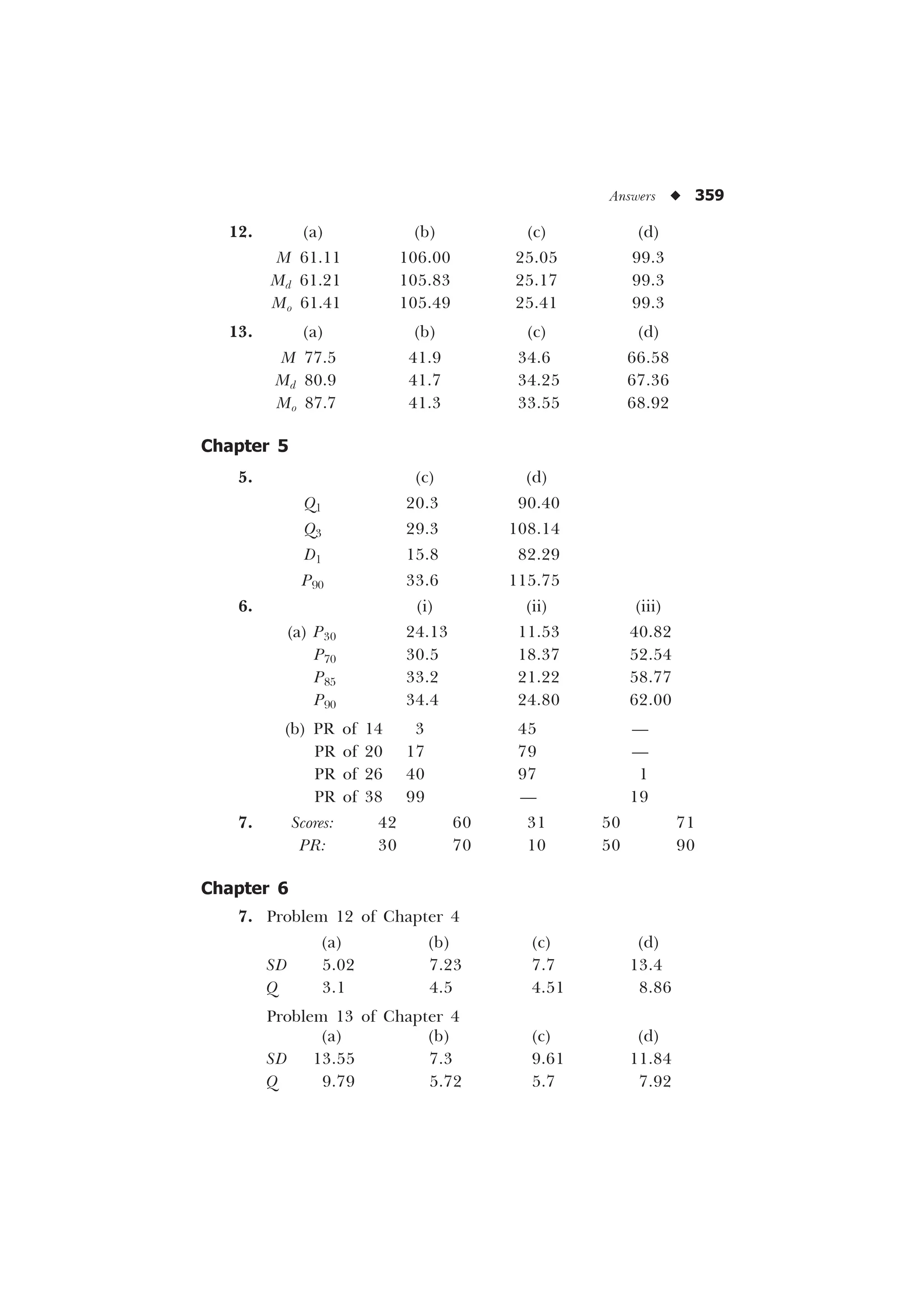 Answers ◆ 359

12.

| | (a) | (b) | (c) | (d) |
|---|---|---|---|---|
| $M$ | 61.11 | 106.00 | 25.05 | 99.3 |
| $M_d$ | 61.21 | 105.83 | 25.17 | 99.3 |
| $M_o$ | 61.41 | 105.49 | 25.41 | 99.3 |

13.

| | (a) | (b) | (c) | (d) |
|---|---|---|---|---|
| $M$ | 77.5 | 41.9 | 34.6 | 66.58 |
| $M_d$ | 80.9 | 41.7 | 34.25 | 67.36 |
| $M_o$ | 87.7 | 41.3 | 33.55 | 68.92 |

Chapter 5

5.

| | (c) | (d) |
|---|---|---|
| $Q_1$ | 20.3 | 90.40 |
| $Q_3$ | 29.3 | 108.14 |
| $D_1$ | 15.8 | 82.29 |
| $P_{90}$ | 33.6 | 115.75 |

6.

| | (i) | (ii) | (iii) |
|---|---|---|---|
| (a) $P_{30}$ | 24.13 | 11.53 | 40.82 |
| $P_{70}$ | 30.5 | 18.37 | 52.54 |
| $P_{85}$ | 33.2 | 21.22 | 58.77 |
| $P_{90}$ | 34.4 | 24.80 | 62.00 |
| (b) PR of 14 | 3 | 45 | — |
| PR of 20 | 17 | 79 | — |
| PR of 26 | 40 | 97 | 1 |
| PR of 38 | 99 | — | 19 |

7.

| Scores: | 42 | 60 | 31 | 50 | 71 |
|---|---|---|---|---|---|
| PR: | 30 | 70 | 10 | 50 | 90 |

Chapter 6

7. Problem 12 of Chapter 4

| | (a) | (b) | (c) | (d) |
|---|---|---|---|---|
| $SD$ | 5.02 | 7.23 | 7.7 | 13.4 |
| $Q$ | 3.1 | 4.5 | 4.51 | 8.86 |

Problem 13 of Chapter 4

| | (a) | (b) | (c) | (d) |
|---|---|---|---|---|
| $SD$ | 13.55 | 7.3 | 9.61 | 11.84 |
| $Q$ | 9.79 | 5.72 | 5.7 | 7.92 |